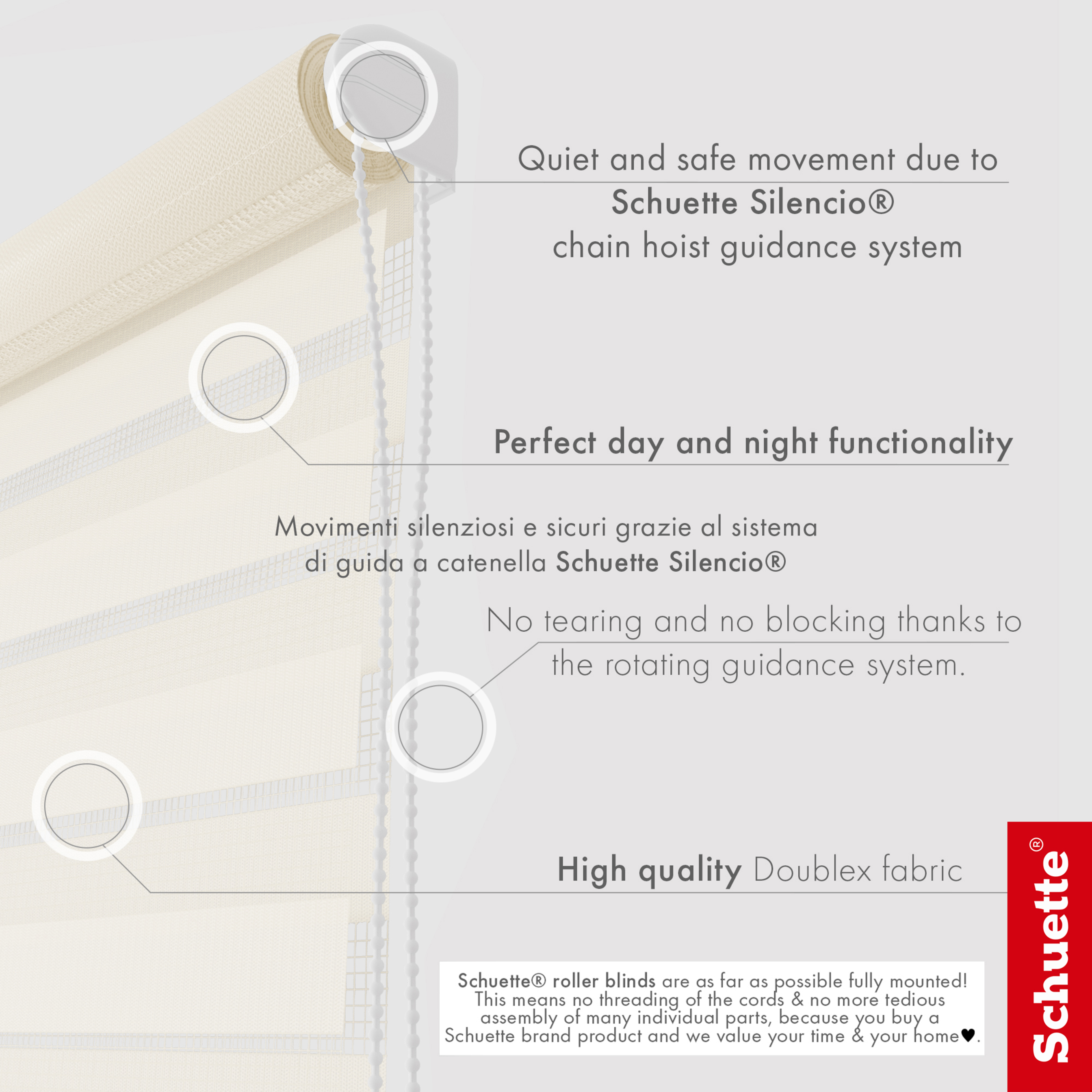 Quiet and safe movement due to
Schuette Silencio®
chain hoist guidance system

Perfect day and night functionality

Movimenti silenziosi e sicuri grazie al sistema di guida a catenella Schuette Silencio®

No tearing and no blocking thanks to the rotating guidance system.

High quality Doublex fabric

Schuette® roller blinds are as far as possible fully mounted! This means no threading of the cords & no more tedious assembly of many individual parts, because you buy a Schuette brand product and we value your time & your home♥.

Schuette®